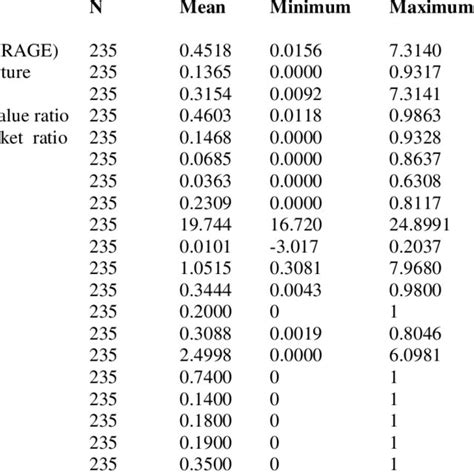 |  | N | Mean | Minimum | Maximum |
|---|---|---|---|---|
| RAGE) | 235 | 0.4518 | 0.0156 | 7.3140 |
| ture | 235 | 0.1365 | 0.0000 | 0.9317 |
|  | 235 | 0.3154 | 0.0092 | 7.3141 |
| alue ratio | 235 | 0.4603 | 0.0118 | 0.9863 |
| ket ratio | 235 | 0.1468 | 0.0000 | 0.9328 |
|  | 235 | 0.0685 | 0.0000 | 0.8637 |
|  | 235 | 0.0363 | 0.0000 | 0.6308 |
|  | 235 | 0.2309 | 0.0000 | 0.8117 |
|  | 235 | 19.744 | 16.720 | 24.8991 |
|  | 235 | 0.0101 | -3.017 | 0.2037 |
|  | 235 | 1.0515 | 0.3081 | 7.9680 |
|  | 235 | 0.3444 | 0.0043 | 0.9800 |
|  | 235 | 0.2000 | 0 | 1 |
|  | 235 | 0.3088 | 0.0019 | 0.8046 |
|  | 235 | 2.4998 | 0.0000 | 6.0981 |
|  | 235 | 0.7400 | 0 | 1 |
|  | 235 | 0.1400 | 0 | 1 |
|  | 235 | 0.1800 | 0 | 1 |
|  | 235 | 0.1900 | 0 | 1 |
|  | 235 | 0.3500 | 0 | 1 |